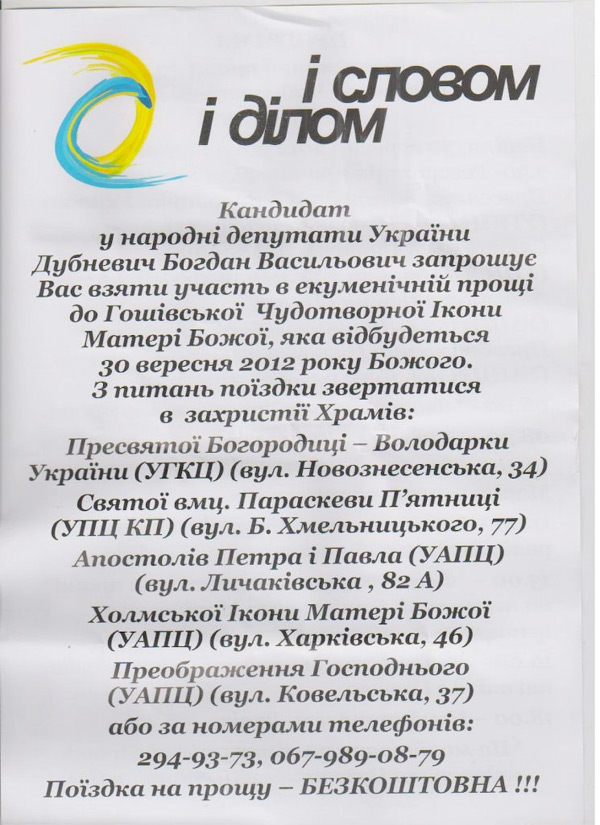 і словом
і ділом

Кандидат
у народні депутати України
Дубневич Богдан Васильович запрошує
Вас взяти участь в екуменічній прощі
до Гошівської Чудотворної Ікони
Матері Божої, яка відбудеться
30 вересня 2012 року Божого.
З питань поїздки звертатися
в захристії Храмів:

Пресвятої Богородиці – Володарки
України (УГКЦ) (вул. Новознесенська, 34)

Святої вмц. Параскеви П'ятниці
(УПЦ КП) (вул. Б. Хмельницького, 77)

Апостолів Петра і Павла (УАПЦ)
(вул. Личаківська , 82 А)

Холмської Ікони Матері Божої
(УАПЦ) (вул. Харківська, 46)

Преображення Господнього
(УАПЦ) (вул. Ковельська, 37)

або за номерами телефонів:
294-93-73, 067-989-08-79
Поїздка на прощу – БЕЗКОШТОВНА !!!